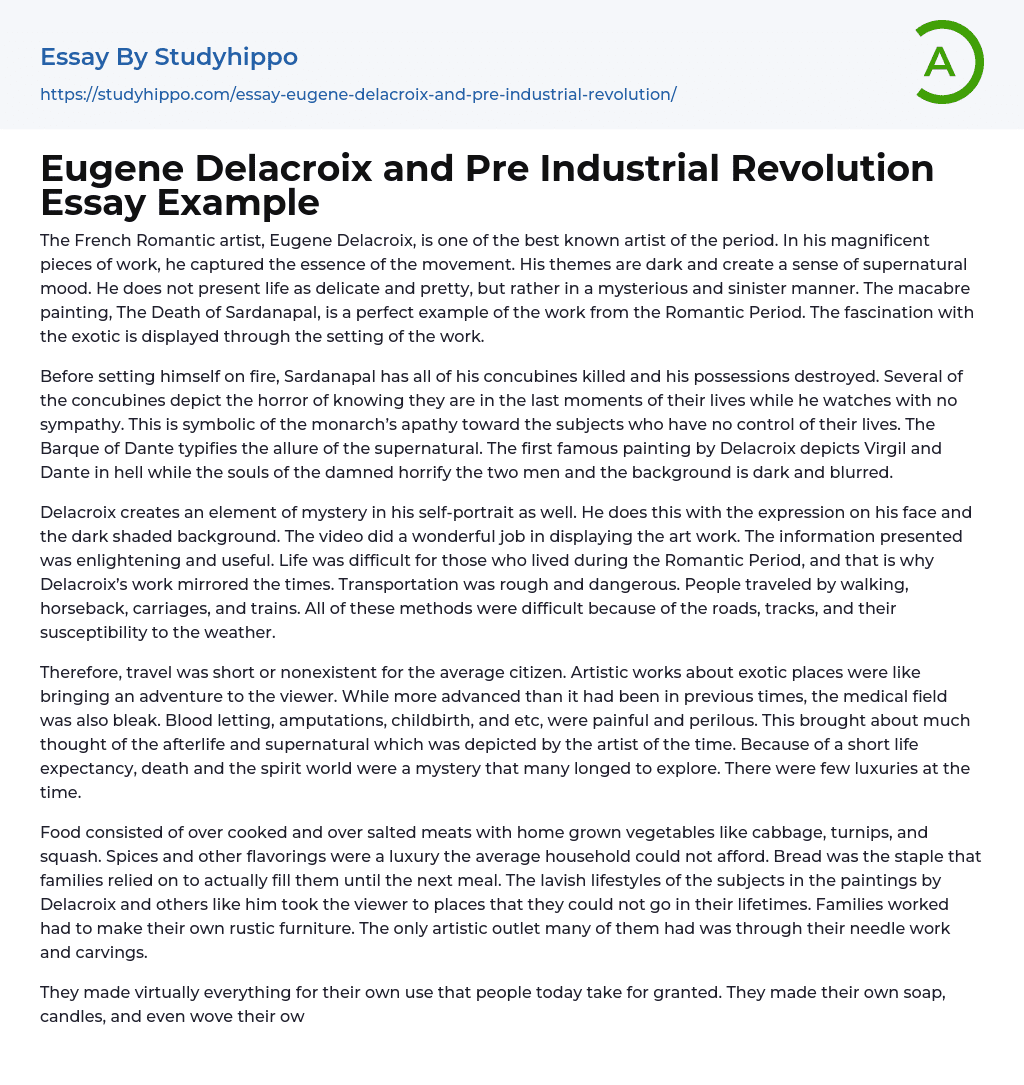 Essay By Studyhippo
https://studyhippo.com/essay-eugene-delacroix-and-pre-industrial-revolution/

A

Eugene Delacroix and Pre Industrial Revolution Essay Example

The French Romantic artist, Eugene Delacroix, is one of the best known artist of the period. In his magnificent pieces of work, he captured the essence of the movement. His themes are dark and create a sense of supernatural mood. He does not present life as delicate and pretty, but rather in a mysterious and sinister manner. The macabre painting, The Death of Sardanapal, is a perfect example of the work from the Romantic Period. The fascination with the exotic is displayed through the setting of the work.

Before setting himself on fire, Sardanapal has all of his concubines killed and his possessions destroyed. Several of the concubines depict the horror of knowing they are in the last moments of their lives while he watches with no sympathy. This is symbolic of the monarch's apathy toward the subjects who have no control of their lives. The Barque of Dante typifies the allure of the supernatural. The first famous painting by Delacroix depicts Virgil and Dante in hell while the souls of the damned horrify the two men and the background is dark and blurred.

Delacroix creates an element of mystery in his self-portrait as well. He does this with the expression on his face and the dark shaded background. The video did a wonderful job in displaying the art work. The information presented was enlightening and useful. Life was difficult for those who lived during the Romantic Period, and that is why Delacroix's work mirrored the times. Transportation was rough and dangerous. People traveled by walking, horseback, carriages, and trains. All of these methods were difficult because of the roads, tracks, and their susceptibility to the weather.

Therefore, travel was short or nonexistent for the average citizen. Artistic works about exotic places were like bringing an adventure to the viewer. While more advanced than it had been in previous times, the medical field was also bleak. Blood letting, amputations, childbirth, and etc, were painful and perilous. This brought about much thought of the afterlife and supernatural which was depicted by the artist of the time. Because of a short life expectancy, death and the spirit world were a mystery that many longed to explore. There were few luxuries at the time.

Food consisted of over cooked and over salted meats with home grown vegetables like cabbage, turnips, and squash. Spices and other flavorings were a luxury the average household could not afford. Bread was the staple that families relied on to actually fill them until the next meal. The lavish lifestyles of the subjects in the paintings by Delacroix and others like him took the viewer to places that they could not go in their lifetimes. Families worked had to make their own rustic furniture. The only artistic outlet many of them had was through their needle work and carvings.

They made virtually everything for their own use that people today take for granted. They made their own soap, candles, and even wove their ow